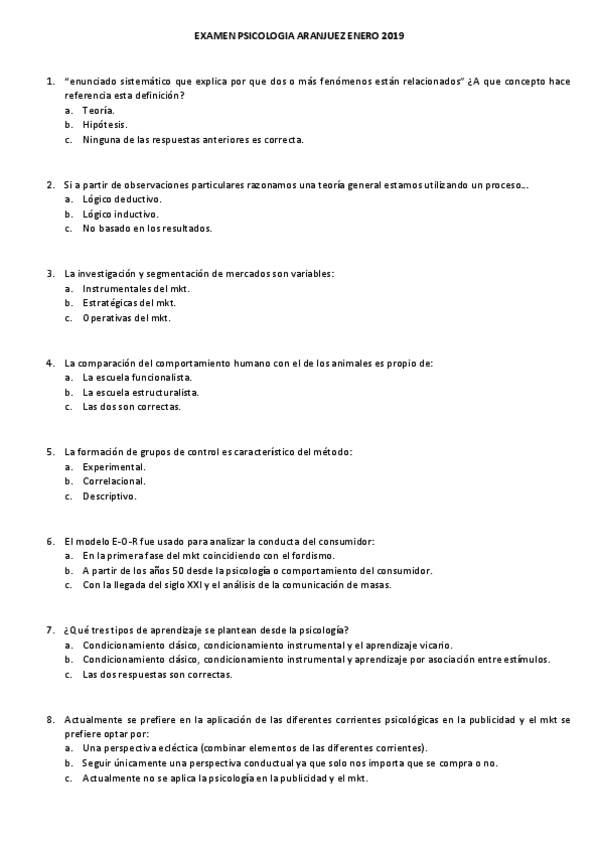 EXAMEN PSICOLOGIA ARANJUEZ ENERO 2019

1. "enunciado sistemático que explica por que dos o más fenómenos están relacionados" ¿A que concepto hace referencia esta definición?
a. Teoría.
b. Hipótesis.
c. Ninguna de las respuestas anteriores es correcta.

2. Si a partir de observaciones particulares razonamos una teoría general estamos utilizando un proceso….
a. Lógico deductivo.
b. Lógico inductivo.
c. No basado en los resultados.

3. La investigación y segmentación de mercados son variables:
a. Instrumentales del mkt.
b. Estratégicas del mkt.
c. Operativas del mkt.

4. La comparación del comportamiento humano con el de los animales es propio de:
a. La escuela funcionalista.
b. La escuela estructuralista.
c. Las dos son correctas.

5. La formación de grupos de control es característico del método:
a. Experimental.
b. Correlacional.
c. Descriptivo.

6. El modelo E-O-R fue usado para analizar la conducta del consumidor:
a. En la primera fase del mkt coincidiendo con el fordismo.
b. A partir de los años 50 desde la psicología o comportamiento del consumidor.
c. Con la llegada del siglo XXI y el análisis de la comunicación de masas.

7. ¿Qué tres tipos de aprendizaje se plantean desde la psicología?
a. Condicionamiento clásico, condicionamiento instrumental y el aprendizaje vicario.
b. Condicionamiento clásico, condicionamiento instrumental y aprendizaje por asociación entre estímulos.
c. Las dos respuestas son correctas.

8. Actualmente se prefiere en la aplicación de las diferentes corrientes psicológicas en la publicidad y el mkt se prefiere optar por:
a. Una perspectiva ecléctica (combinar elementos de las diferentes corrientes).
b. Seguir únicamente una perspectiva conductual ya que solo nos importa que se compra o no.
c. Actualmente no se aplica la psicología en la publicidad y el mkt.